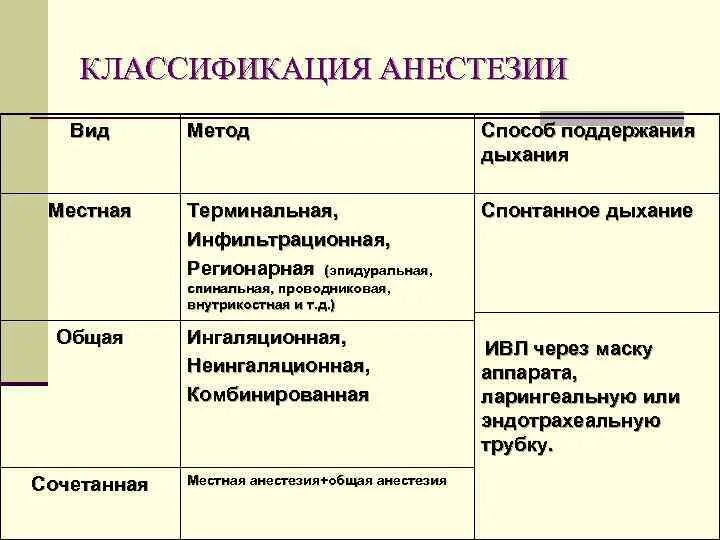 КЛАССИФИКАЦИЯ АНЕСТЕЗИИ

| Вид | Метод | Способ поддержания дыхания |
|---|---|---|
| Местная | Терминальная, Инфильтрационная, Регионарная (эпидуральная, спинальная, проводниковая, внутрикостная и т.д.) | Спонтанное дыхание |
| Общая | Ингаляционная, Неингаляционная, Комбинированная | ИВЛ через маску аппарата, ларингеальную или эндотрахеальную трубку. |
| Сочетанная | Местная анестезия+общая анестезия | |